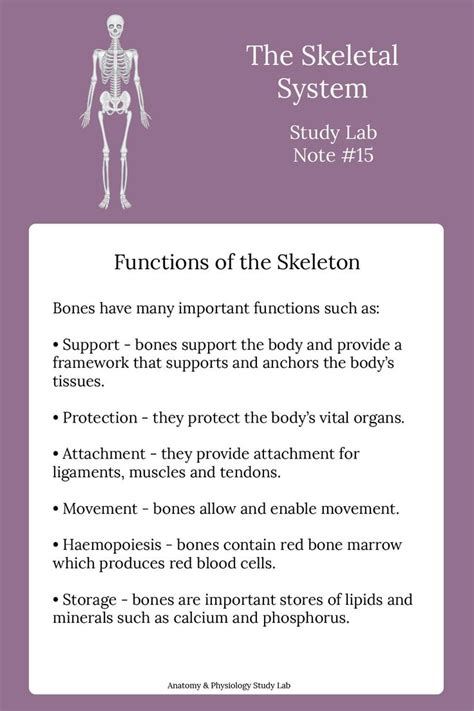 The Skeletal System

Study Lab Note #15

Functions of the Skeleton

Bones have many important functions such as:

• Support - bones support the body and provide a framework that supports and anchors the body's tissues.

• Protection - they protect the body's vital organs.

• Attachment - they provide attachment for ligaments, muscles and tendons.

• Movement - bones allow and enable movement.

• Haemopoiesis - bones contain red bone marrow which produces red blood cells.

• Storage - bones are important stores of lipids and minerals such as calcium and phosphorus.

Anatomy & Physiology Study Lab